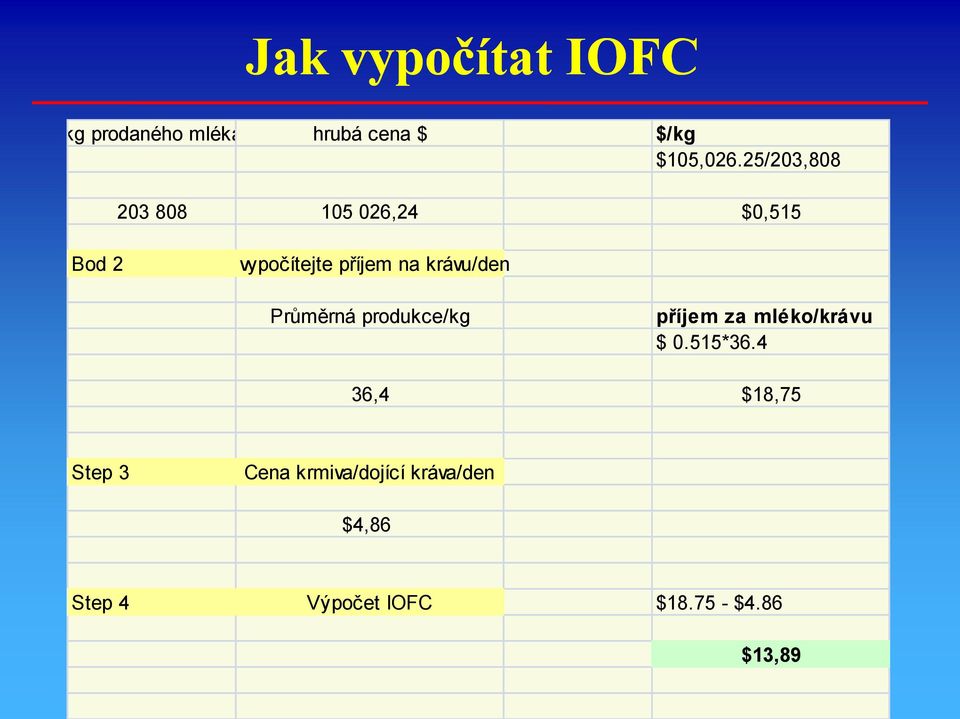 Jak vypočítat IOFC

| kg prodaného mléka | hrubá cena $ | | $/kg |
|---|---|---|---|
| | | | $105,026.25/203,808 |
| | | | |
| 203 808 | 105 026,24 | | $0,515 |
| | | | |
| Bod 2 | vypočítejte příjem na krávu/den | | |
| | | | |
| | Průměrná produkce/kg | | příjem za mléko/krávu |
| | | | $ 0.515*36.4 |
| | | | |
| | 36,4 | | $18,75 |
| | | | |
| | | | |
| Step 3 | Cena krmiva/dojící kráva/den | | |
| | | | |
| | $4,86 | | |
| | | | |
| | | | |
| Step 4 | Výpočet IOFC | | $18.75 - $4.86 |
| | | | |
| | | | $13,89 |